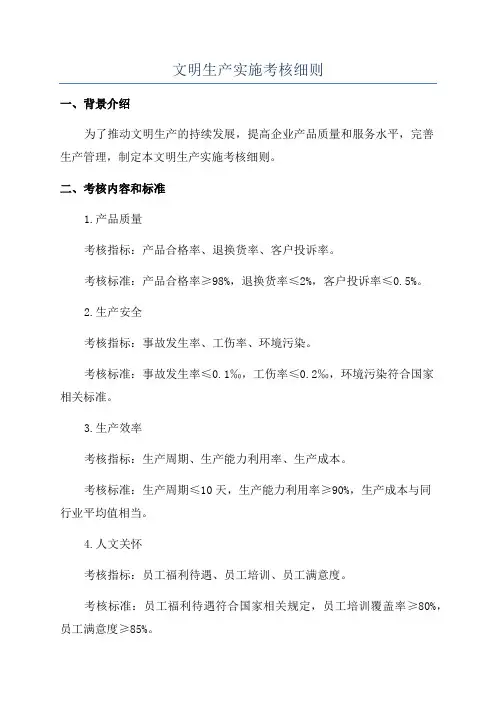 文明生产实施考核细则

一、背景介绍

为了推动文明生产的持续发展，提高企业产品质量和服务水平，完善生产管理，制定本文明生产实施考核细则。

二、考核内容和标准

1.产品质量

考核指标：产品合格率、退换货率、客户投诉率。

考核标准：产品合格率≥98%，退换货率≤2%，客户投诉率≤0.5%。

2.生产安全

考核指标：事故发生率、工伤率、环境污染。

考核标准：事故发生率≤0.1‰，工伤率≤0.2‰，环境污染符合国家相关标准。

3.生产效率

考核指标：生产周期、生产能力利用率、生产成本。

考核标准：生产周期≤10天，生产能力利用率≥90%，生产成本与同行业平均值相当。

4.人文关怀

考核指标：员工福利待遇、员工培训、员工满意度。

考核标准：员工福利待遇符合国家相关规定，员工培训覆盖率≥80%，员工满意度≥85%。